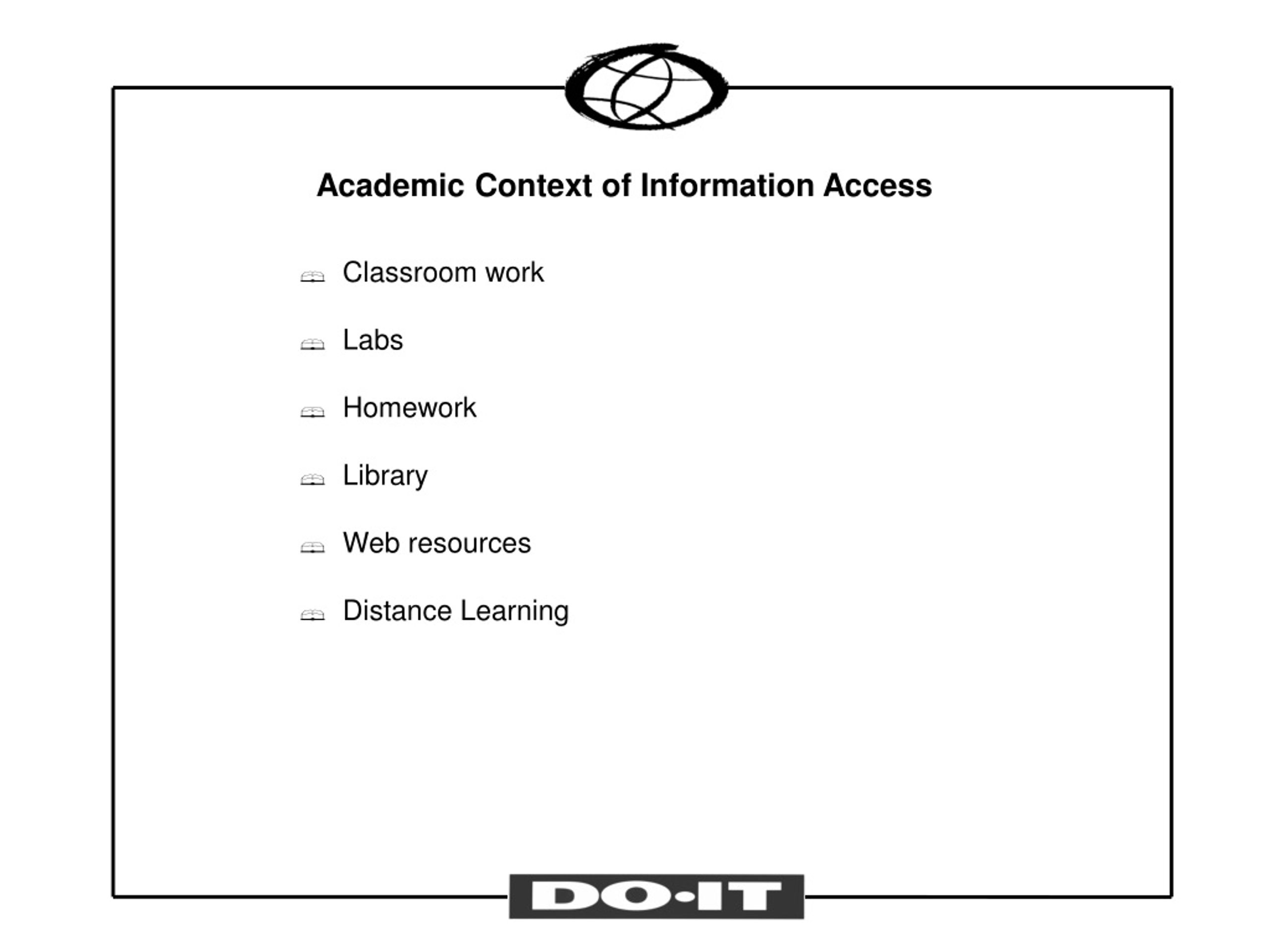 Academic Context of Information Access

Classroom work

Labs

Homework

Library

Web resources

Distance Learning

DO·IT